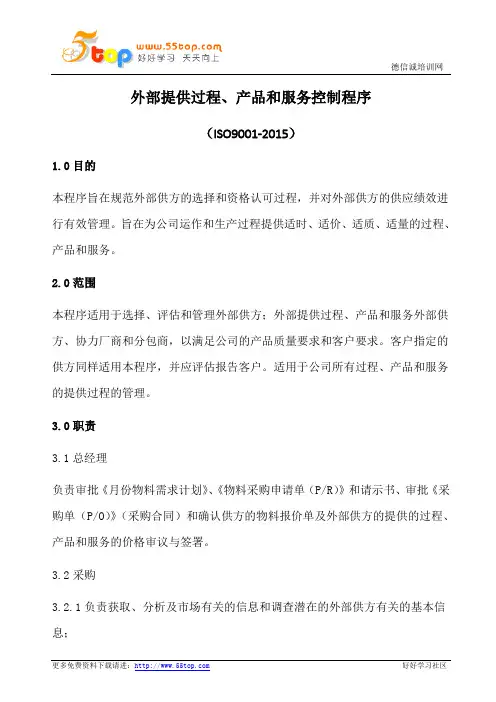 5top www.55top.com 好好学习 天天向上

德信诚培训网

外部提供过程、产品和服务控制程序

（ISO9001-2015）

1.0 目的

本程序旨在规范外部供方的选择和资格认可过程，并对外部供方的供应绩效进行有效管理。旨在为公司运作和生产过程提供适时、适价、适质、适量的过程、产品和服务。

2.0 范围

本程序适用于选择、评估和管理外部供方；外部提供过程、产品和服务外部供方、协力厂商和分包商，以满足公司的产品质量要求和客户要求。客户指定的供方同样适用本程序，并应评估报告客户。适用于公司所有过程、产品和服务的提供过程的管理。

3.0 职责

3.1 总经理

负责审批《月份物料需求计划》、《物料采购申请单（P/R）》和请示书、审批《采购单（P/O）》（采购合同）和确认供方的物料报价单及外部供方的提供的过程、产品和服务的价格审议与签署。

3.2 采购

3.2.1 负责获取、分析及市场有关的信息和调查潜在的外部供方有关的基本信息；

更多免费资料下载请进：http://www.55top.com

好好学习社区